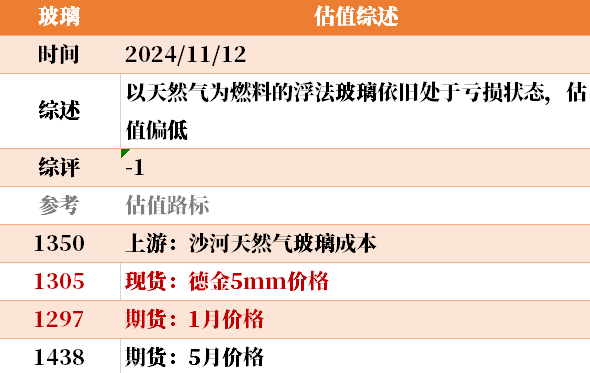 | 玻璃 | 估值综述 |
|---|---|
| 时间 | 2024/11/12 |
| 综述 | 以天然气为燃料的浮法玻璃依旧处于亏损状态，估值偏低 |
| 综评 | -1 |
| 参考 | 估值路标 |
| 1350 | 上游：沙河天然气玻璃成本 |
| 1305 | 现货：德金5mm价格 |
| 1297 | 期货：1月价格 |
| 1438 | 期货：5月价格 |